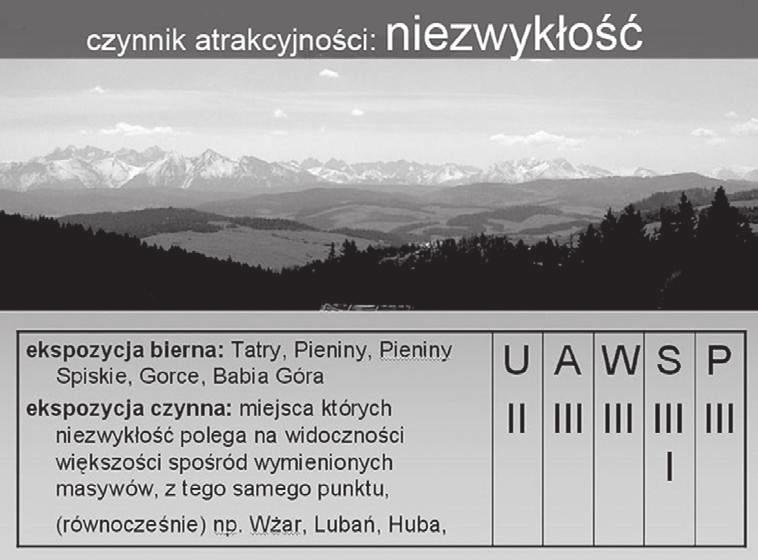 czynnik atrakcyjności: niezwykłość

|  | U | A | W | S | P |
|---|---|---|---|---|---|
| **ekspozycja bierna:** Tatry, Pieniny, Pieniny Spiskie, Gorce, Babia Góra **ekspozycja czynna:** miejsca których niezwykłość polega na widoczności większości spośród wymienionych masywów, z tego samego punktu, (równocześnie) np. Wżar, Lubań, Huba, | II | III | III | III I | III |